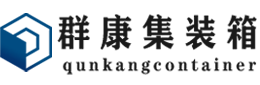 群康集装箱
qunkangcontainer